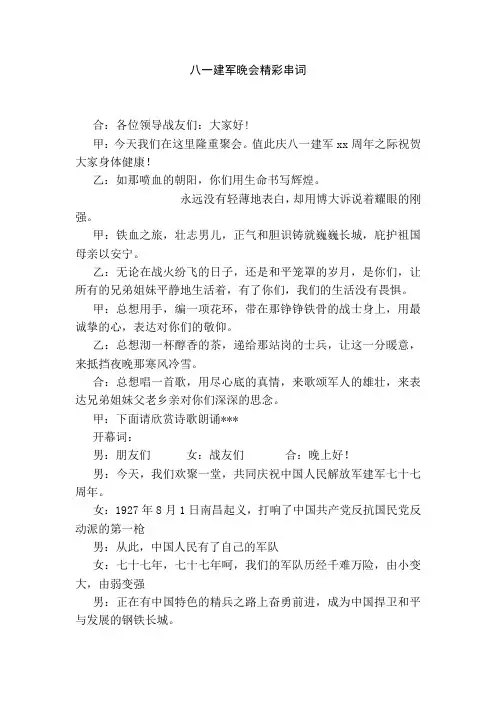 八一建军晚会精彩串词

合：各位领导战友们：大家好！

甲：今天我们在这里隆重聚会。值此庆八一建军 xx 周年之际祝贺大家身体健康！

乙：如那喷血的朝阳，你们用生命书写辉煌。

永远没有轻薄地表白，却用博大诉说着耀眼的刚强。

甲：铁血之旅，壮志男儿，正气和胆识铸就巍巍长城，庇护祖国母亲以安宁。

乙：无论在战火纷飞的日子，还是和平笼罩的岁月，是你们，让所有的兄弟姐妹平静地生活着，有了你们，我们的生活没有畏惧。

甲：总想用手，编一项花环，带在那铮铮铁骨的战士身上，用最诚挚的心，表达对你们的敬仰。

乙：总想沏一杯醇香的茶，递给那站岗的士兵，让这一分暖意，来抵挡夜晚那寒风冷雪。

合：总想唱一首歌，用尽心底的真情，来歌颂军人的雄壮，来表达兄弟姐妹父老乡亲对你们深深的思念。

甲：下面请欣赏诗歌朗诵***

开幕词：

男：朋友们　　女：战友们　　合：晚上好！

男：今天，我们欢聚一堂，共同庆祝中国人民解放军建军七十七周年。

女：1927 年 8 月 1 日南昌起义，打响了中国共产党反抗国民党反动派的第一枪

男：从此，中国人民有了自己的军队

女：七十七年，七十七年呵，我们的军队历经千难万险，由小变大，由弱变强

男：正在有中国特色的精兵之路上奋勇前进，成为中国捍卫和平与发展的钢铁长城。